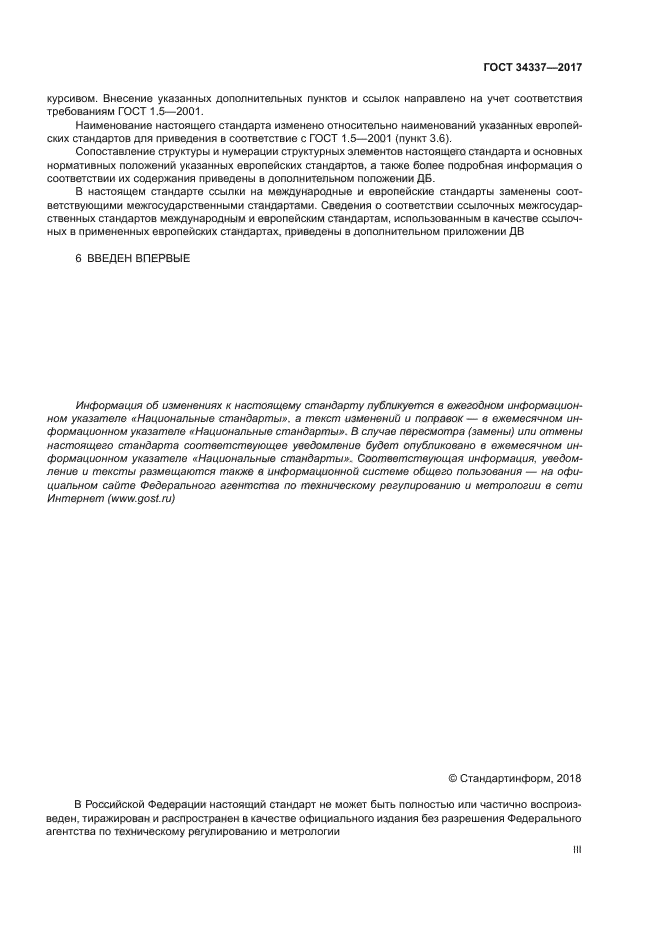 ГОСТ 34337—2017

курсивом. Внесение указанных дополнительных пунктов и ссылок направлено на учет соответствия требованиям ГОСТ 1.5—2001.

Наименование настоящего стандарта изменено относительно наименований указанных европейских стандартов для приведения в соответствие с ГОСТ 1.5—2001 (пункт 3.6).

Сопоставление структуры и нумерации структурных элементов настоящего стандарта и основных нормативных положений указанных европейских стандартов, а также более подробная информация о соответствии их содержания приведены в дополнительном положении ДБ.

В настоящем стандарте ссылки на международные и европейские стандарты заменены соответствующими межгосударственными стандартами. Сведения о соответствии ссылочных межгосударственных стандартов международным и европейским стандартам, использованным в качестве ссылочных в примененных европейских стандартах, приведены в дополнительном приложении ДВ

6 ВВЕДЕН ВПЕРВЫЕ

Информация об изменениях к настоящему стандарту публикуется в ежегодном информационном указателе «Национальные стандарты», а текст изменений и поправок — в ежемесячном информационном указателе «Национальные стандарты». В случае пересмотра (замены) или отмены настоящего стандарта соответствующее уведомление будет опубликовано в ежемесячном информационном указателе «Национальные стандарты». Соответствующая информация, уведомление и тексты размещаются также в информационной системе общего пользования — на официальном сайте Федерального агентства по техническому регулированию и метрологии в сети Интернет (www.gost.ru)

© Стандартинформ, 2018

В Российской Федерации настоящий стандарт не может быть полностью или частично воспроизведен, тиражирован и распространен в качестве официального издания без разрешения Федерального агентства по техническому регулированию и метрологии

III